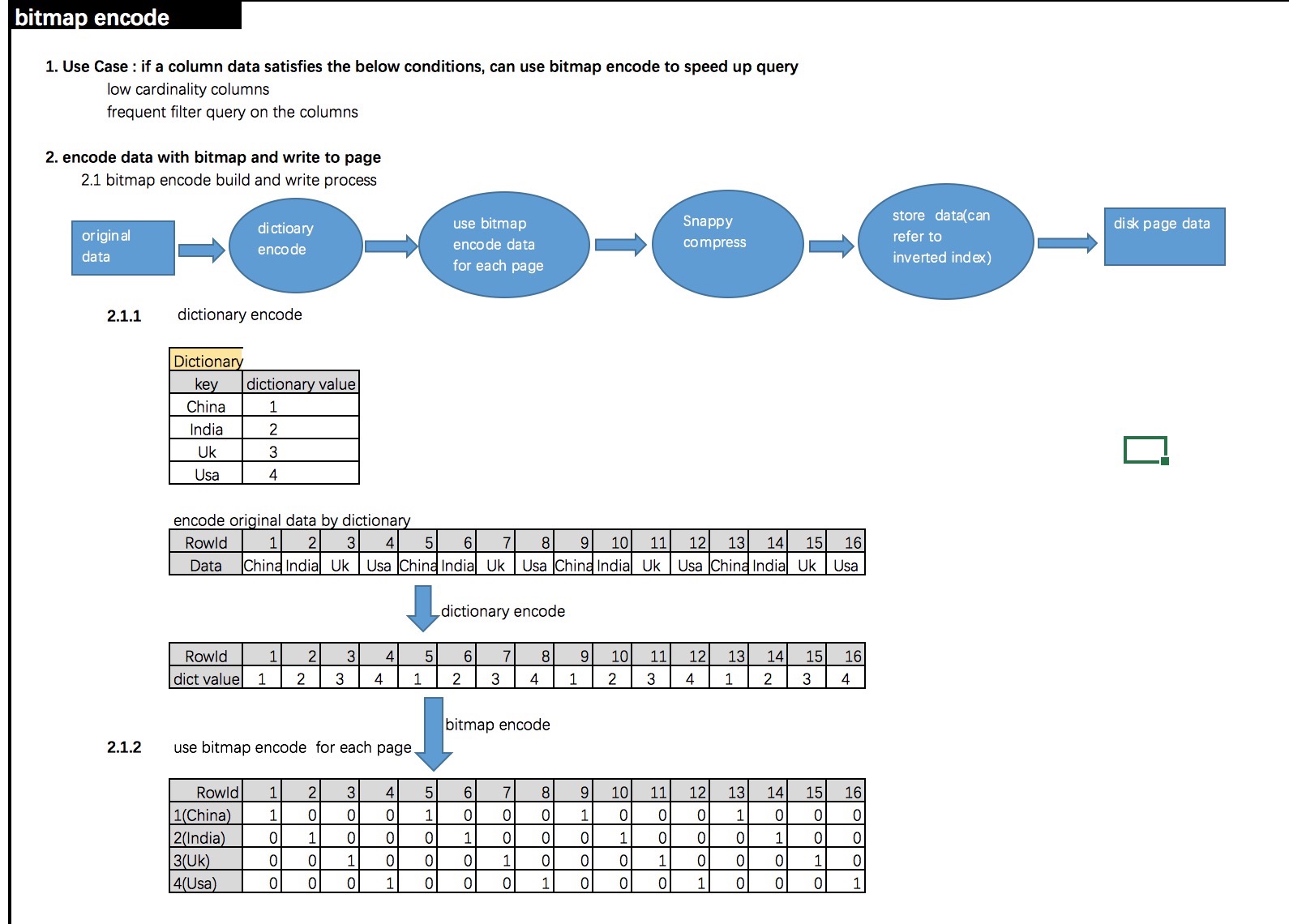 bitmap encode

1. Use Case : if a column data satisfies the below conditions, can use bitmap encode to speed up query
low cardinality columns
frequent filter query on the columns

2. encode data with bitmap and write to page
2.1 bitmap encode build and write process

original data

dictioary encode

use bitmap encode data for each page

Snappy compress

store data(can refer to inverted index)

disk page data

2.1.1 dictionary encode

Dictionary

| key | dictionary value |
|---|---|
| China | 1 |
| India | 2 |
| Uk | 3 |
| Usa | 4 |

encode original data by dictionary

| RowId | 1 | 2 | 3 | 4 | 5 | 6 | 7 | 8 | 9 | 10 | 11 | 12 | 13 | 14 | 15 | 16 |
|---|---|---|---|---|---|---|---|---|---|---|---|---|---|---|---|---|
| Data | China | India | Uk | Usa | China | India | Uk | Usa | China | India | Uk | Usa | China | India | Uk | Usa |

dictionary encode

| RowId | 1 | 2 | 3 | 4 | 5 | 6 | 7 | 8 | 9 | 10 | 11 | 12 | 13 | 14 | 15 | 16 |
|---|---|---|---|---|---|---|---|---|---|---|---|---|---|---|---|---|
| dict value | 1 | 2 | 3 | 4 | 1 | 2 | 3 | 4 | 1 | 2 | 3 | 4 | 1 | 2 | 3 | 4 |

bitmap encode

2.1.2 use bitmap encode for each page

| RowId | 1 | 2 | 3 | 4 | 5 | 6 | 7 | 8 | 9 | 10 | 11 | 12 | 13 | 14 | 15 | 16 |
|---|---|---|---|---|---|---|---|---|---|---|---|---|---|---|---|---|
| 1(China) | 1 | 0 | 0 | 0 | 1 | 0 | 0 | 0 | 1 | 0 | 0 | 0 | 1 | 0 | 0 | 0 |
| 2(India) | 0 | 1 | 0 | 0 | 0 | 1 | 0 | 0 | 0 | 1 | 0 | 0 | 0 | 1 | 0 | 0 |
| 3(Uk) | 0 | 0 | 1 | 0 | 0 | 0 | 1 | 0 | 0 | 0 | 1 | 0 | 0 | 0 | 1 | 0 |
| 4(Usa) | 0 | 0 | 0 | 1 | 0 | 0 | 0 | 1 | 0 | 0 | 0 | 1 | 0 | 0 | 0 | 1 |